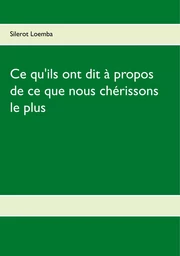 Silerot Loemba

Ce qu'ils ont dit à propos de ce que nous chérissons le plus